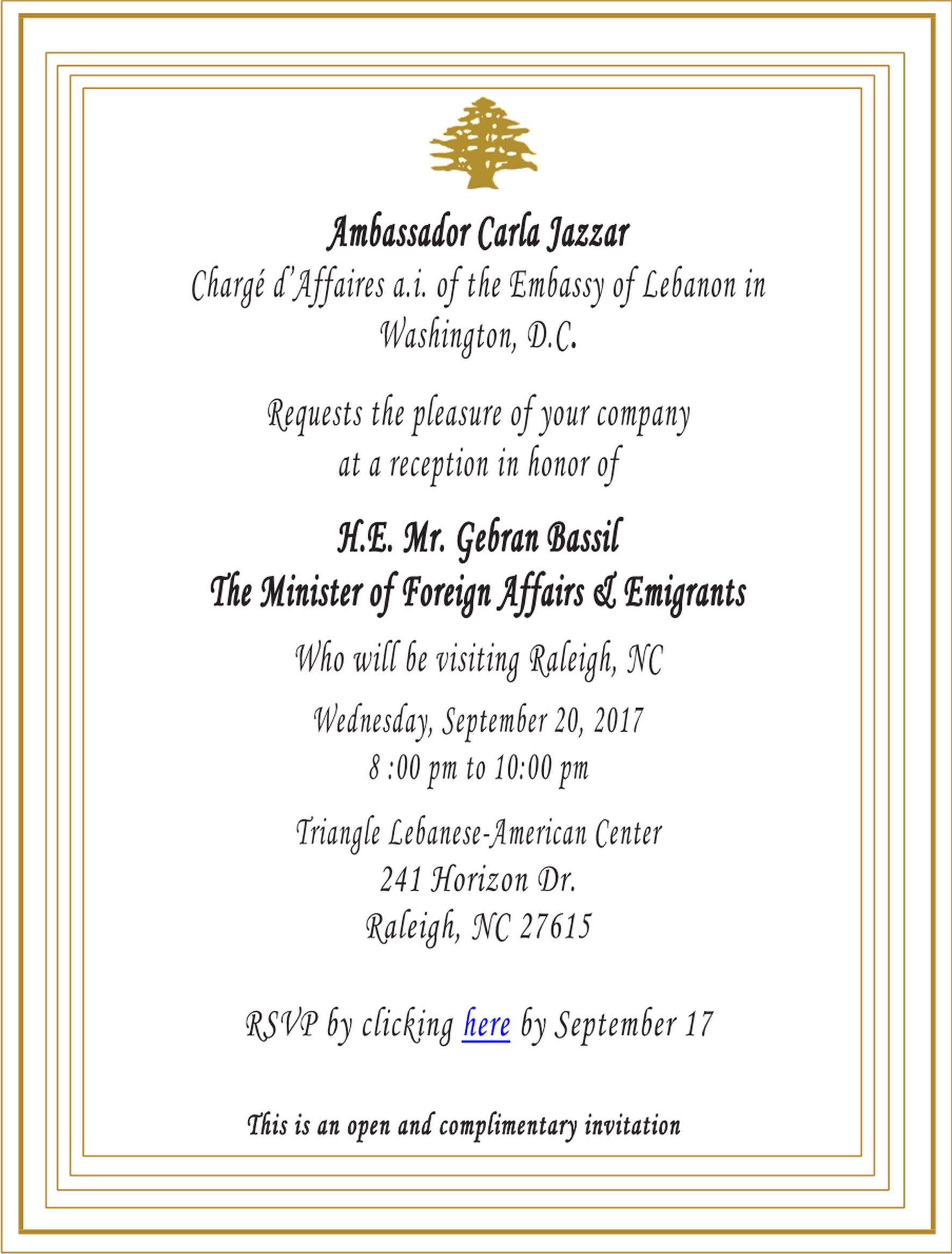 Ambassador Carla Jazzar
Chargé d'Affaires a.i. of the Embassy of Lebanon in Washington, D.C.

Requests the pleasure of your company
at a reception in honor of

H.E. Mr. Gebran Bassil
The Minister of Foreign Affairs & Emigrants

Who will be visiting Raleigh, NC

Wednesday, September 20, 2017
8 :00 pm to 10:00 pm

Triangle Lebanese-American Center
241 Horizon Dr.
Raleigh, NC 27615

RSVP by clicking here by September 17

This is an open and complimentary invitation